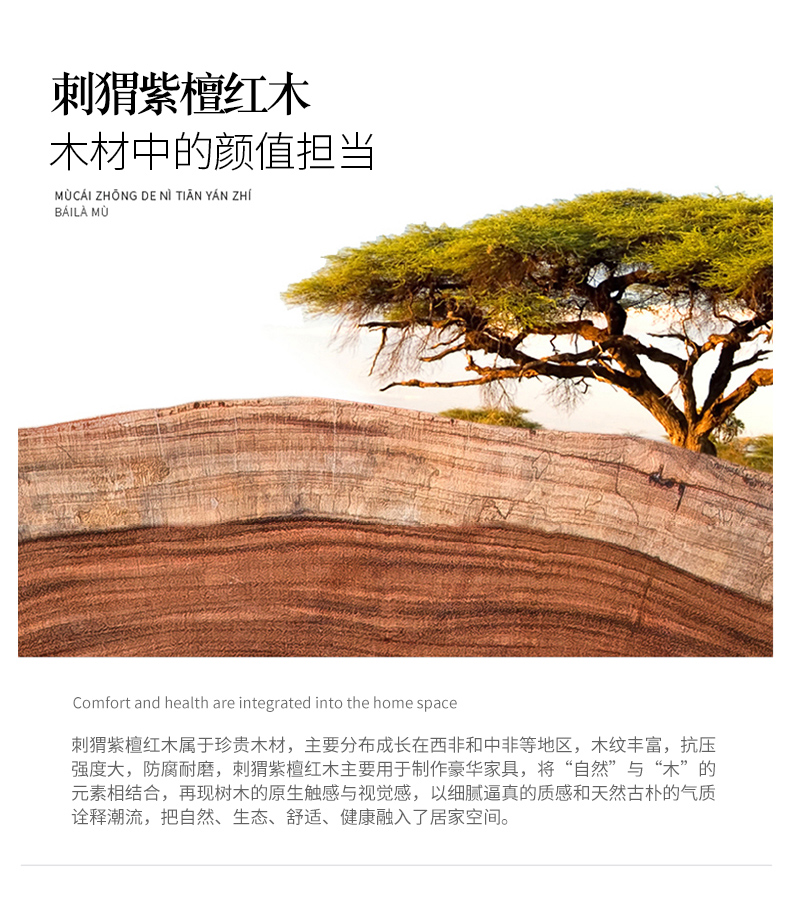 刺猬紫檀红木
木材中的颜值担当

MÙCÁI ZHŌNG DE NÌ TIĀN YÁN ZHÍ
BÁILÀ MÙ

Comfort and health are integrated into the home space

刺猬紫檀红木属于珍贵木材，主要分布成长在西非和中非等地区，木纹丰富，抗压强度大，防腐耐磨，刺猬紫檀红木主要用于制作豪华家具，将“自然”与“木”的元素相结合，再现树木的原生触感与视觉感，以细腻逼真的质感和天然古朴的气质诠释潮流，把自然、生态、舒适、健康融入了居家空间。